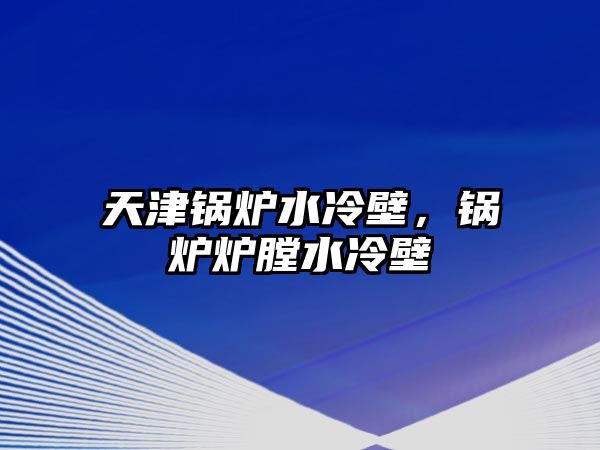 天津锅炉水冷壁，锅炉炉膛水冷壁